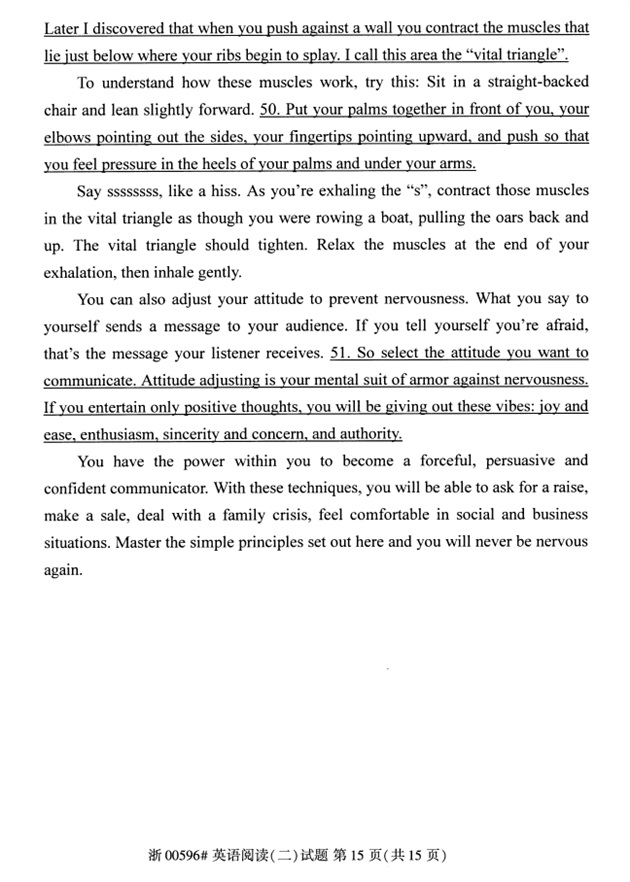 Later I discovered that when you push against a wall you contract the muscles that lie just below where your ribs begin to splay. I call this area the "vital triangle".

To understand how these muscles work, try this: Sit in a straight-backed chair and lean slightly forward. 50. Put your palms together in front of you, your elbows pointing out the sides, your fingertips pointing upward, and push so that you feel pressure in the heels of your palms and under your arms.

Say sssssss, like a hiss. As you're exhaling the "s", contract those muscles in the vital triangle as though you were rowing a boat, pulling the oars back and up. The vital triangle should tighten. Relax the muscles at the end of your exhalation, then inhale gently.

You can also adjust your attitude to prevent nervousness. What you say to yourself sends a message to your audience. If you tell yourself you're afraid, that's the message your listener receives. 51. So select the attitude you want to communicate. Attitude adjusting is your mental suit of armor against nervousness. If you entertain only positive thoughts, you will be giving out these vibes: joy and ease, enthusiasm, sincerity and concern, and authority.

You have the power within you to become a forceful, persuasive and confident communicator. With these techniques, you will be able to ask for a raise, make a sale, deal with a family crisis, feel comfortable in social and business situations. Master the simple principles set out here and you will never be nervous again.

浙 00596# 英语阅读(二)试题 第 15 页(共 15 页)